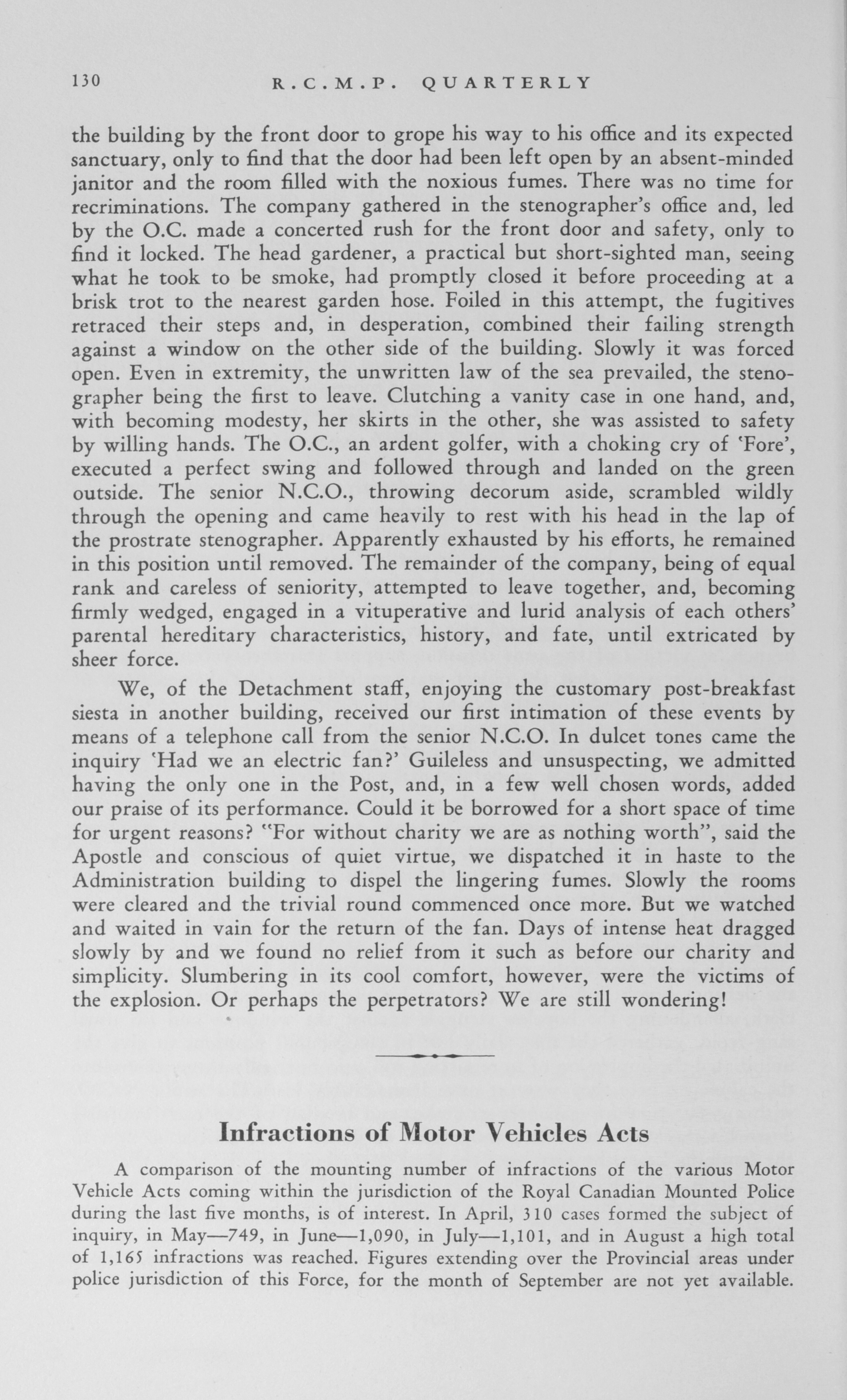 130 R.C.M.P. QUARTERLY

the building by the front door to grope his way to his office and its expected sanctuary, only to find that the door had been left open by an absent-minded janitor and the room filled with the noxious fumes. There was no time for recriminations. The company gathered in the stenographer's office and, led by the O.C. made a concerted rush for the front door and safety, only to find it locked. The head gardener, a practical but short-sighted man, seeing what he took to be smoke, had promptly closed it before proceeding at a brisk trot to the nearest garden hose. Foiled in this attempt, the fugitives retraced their steps and, in desperation, combined their failing strength against a window on the other side of the building. Slowly it was forced open. Even in extremity, the unwritten law of the sea prevailed, the stenographer being the first to leave. Clutching a vanity case in one hand, and, with becoming modesty, her skirts in the other, she was assisted to safety by willing hands. The O.C., an ardent golfer, with a choking cry of 'Fore', executed a perfect swing and followed through and landed on the green outside. The senior N.C.O., throwing decorum aside, scrambled wildly through the opening and came heavily to rest with his head in the lap of the prostrate stenographer. Apparently exhausted by his efforts, he remained in this position until removed. The remainder of the company, being of equal rank and careless of seniority, attempted to leave together, and, becoming firmly wedged, engaged in a vituperative and lurid analysis of each others' parental hereditary characteristics, history, and fate, until extricated by sheer force.

We, of the Detachment staff, enjoying the customary post-breakfast siesta in another building, received our first intimation of these events by means of a telephone call from the senior N.C.O. In dulcet tones came the inquiry 'Had we an electric fan?' Guileless and unsuspecting, we admitted having the only one in the Post, and, in a few well chosen words, added our praise of its performance. Could it be borrowed for a short space of time for urgent reasons? "For without charity we are as nothing worth", said the Apostle and conscious of quiet virtue, we dispatched it in haste to the Administration building to dispel the lingering fumes. Slowly the rooms were cleared and the trivial round commenced once more. But we watched and waited in vain for the return of the fan. Days of intense heat dragged slowly by and we found no relief from it such as before our charity and simplicity. Slumbering in its cool comfort, however, were the victims of the explosion. Or perhaps the perpetrators? We are still wondering!

Infractions of Motor Vehicles Acts

A comparison of the mounting number of infractions of the various Motor Vehicle Acts coming within the jurisdiction of the Royal Canadian Mounted Police during the last five months, is of interest. In April, 310 cases formed the subject of inquiry, in May—749, in June—1,090, in July—1,101, and in August a high total of 1,165 infractions was reached. Figures extending over the Provincial areas under police jurisdiction of this Force, for the month of September are not yet available.